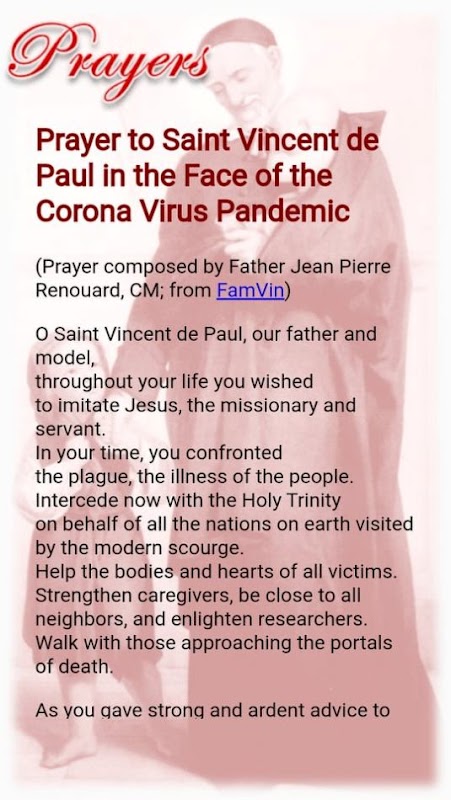 Prayers

Prayer to Saint Vincent de Paul in the Face of the Corona Virus Pandemic

(Prayer composed by Father Jean Pierre Renouard, CM; from FamVin)

O Saint Vincent de Paul, our father and model,
throughout your life you wished
to imitate Jesus, the missionary and servant.
In your time, you confronted
the plague, the illness of the people.
Intercede now with the Holy Trinity
on behalf of all the nations on earth visited by the modern scourge.
Help the bodies and hearts of all victims.
Strengthen caregivers, be close to all neighbors, and enlighten researchers.
Walk with those approaching the portals of death.

As you gave strong and ardent advice to